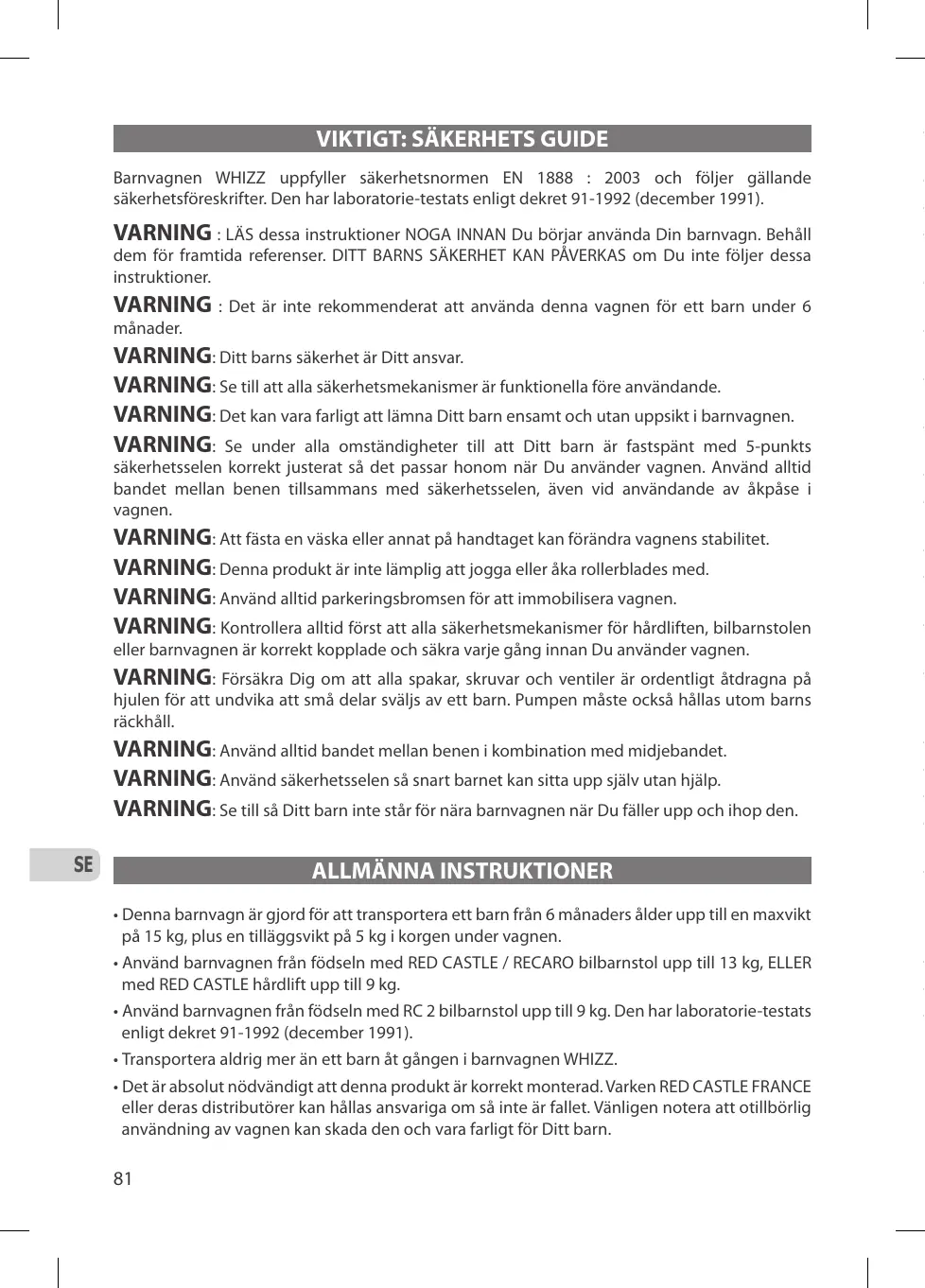 VIKTIGT: SÄKERHETS GUIDE

Barnvagnen WHIZZ uppfyller säkerhetsnormen EN 1888 : 2003 och följer gällande säkerhetsföreskrifter. Den har laboratorie-testats enligt dekret 91-1992 (december 1991).

VARNING : LÄS dessa instruktioner NOGA INNAN Du börjar använda Din barnvagn. Behåll dem för framtida referenser. DITT BARNS SÄKERHET KAN PÅVERKAS om Du inte följer dessa instruktioner.

VARNING : Det är inte rekommenderat att använda denna vagnen för ett barn under 6 månader.

VARNING: Ditt barns säkerhet är Ditt ansvar.

VARNING: Se till att alla säkerhetsmekanismer är funktionella före användande.

VARNING: Det kan vara farligt att lämna Ditt barn ensamt och utan uppsikt i barnvagnen.

VARNING: Se under alla omständigheter till att Ditt barn är fastspänt med 5-punkts säkerhetsselen korrekt justerat så det passar honom när Du använder vagnen. Använd alltid bandet mellan benen tillsammans med säkerhetsselen, även vid användande av åkpåse i vagnen.

VARNING: Att fästa en väska eller annat på handtaget kan förändra vagnens stabilitet.

VARNING: Denna produkt är inte lämplig att jogga eller åka rollerblades med.

VARNING: Använd alltid parkeringsbromsen för att immobilisera vagnen.

VARNING: Kontrollera alltid först att alla säkerhetsmekanismer för hårdliften, bilbarnstolen eller barnvagnen är korrekt kopplade och säkra varje gång innan Du använder vagnen.

VARNING: Försäkra Dig om att alla spakar, skruvar och ventiler är ordentligt åtdragna på hjulen för att undvika att små delar sväljs av ett barn. Pumpen måste också hållas utom barns räckhåll.

VARNING: Använd alltid bandet mellan benen i kombination med midjebandet.

VARNING: Använd säkerhetsselen så snart barnet kan sitta upp själv utan hjälp.

VARNING: Se till så Ditt barn inte står för nära barnvagnen när Du fäller upp och ihop den.

SE

ALLMÄNNA INSTRUKTIONER

• Denna barnvagn är gjord för att transportera ett barn från 6 månaders ålder upp till en maxvikt på 15 kg, plus en tilläggsvikt på 5 kg i korgen under vagnen.

• Använd barnvagnen från födseln med RED CASTLE / RECARO bilbarnstol upp till 13 kg, ELLER med RED CASTLE hårdlift upp till 9 kg.

• Använd barnvagnen från födseln med RC 2 bilbarnstol upp till 9 kg. Den har laboratorie-testats enligt dekret 91-1992 (december 1991).

• Transportera aldrig mer än ett barn åt gången i barnvagnen WHIZZ.

• Det är absolut nödvändigt att denna produkt är korrekt monterad. Varken RED CASTLE FRANCE eller deras distributörer kan hållas ansvariga om så inte är fallet. Vänligen notera att otillbörlig användning av vagnen kan skada den och vara farligt för Ditt barn.

81